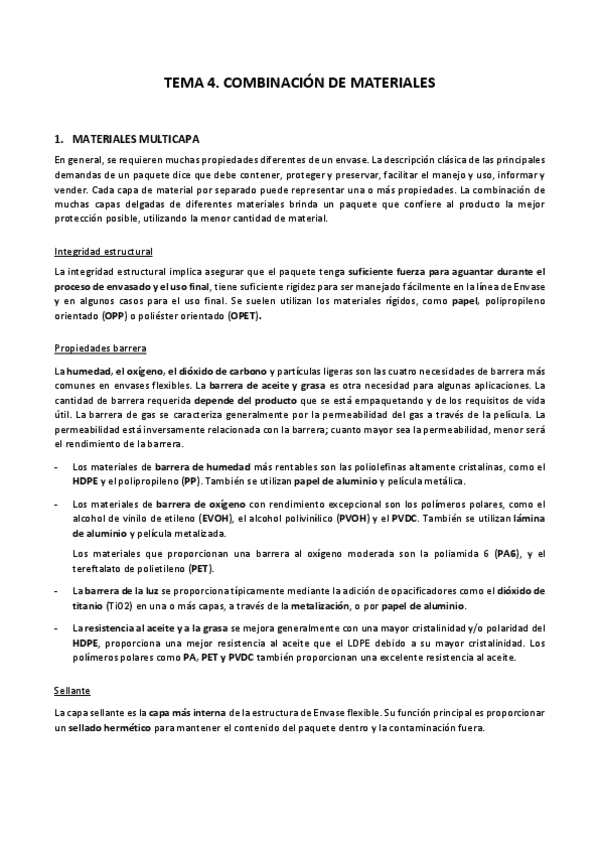 TEMA 4. COMBINACIÓN DE MATERIALES

1. MATERIALES MULTICAPA

En general, se requieren muchas propiedades diferentes de un envase. La descripción clásica de las principales demandas de un paquete dice que debe contener, proteger y preservar, facilitar el manejo y uso, informar y vender. Cada capa de material por separado puede representar una o más propiedades. La combinación de muchas capas delgadas de diferentes materiales brinda un paquete que confiere al producto la mejor protección posible, utilizando la menor cantidad de material.

Integridad estructural

La integridad estructural implica asegurar que el paquete tenga suficiente fuerza para aguantar durante el proceso de envasado y el uso final, tiene suficiente rigidez para ser manejado fácilmente en la línea de Envase y en algunos casos para el uso final. Se suelen utilizan los materiales rígidos, como papel, polipropileno orientado (OPP) o poliéster orientado (OPET).

Propiedades barrera

La humedad, el oxígeno, el dióxido de carbono y partículas ligeras son las cuatro necesidades de barrera más comunes en envases flexibles. La barrera de aceite y grasa es otra necesidad para algunas aplicaciones. La cantidad de barrera requerida depende del producto que se está empaquetando y de los requisitos de vida útil. La barrera de gas se caracteriza generalmente por la permeabilidad del gas a través de la película. La permeabilidad está inversamente relacionada con la barrera; cuanto mayor sea la permeabilidad, menor será el rendimiento de la barrera.

- Los materiales de barrera de humedad más rentables son las poliolefinas altamente cristalinas, como el HDPE y el polipropileno (PP). También se utilizan papel de aluminio y película metálica.

- Los materiales de barrera de oxígeno con rendimiento excepcional son los polímeros polares, como el alcohol de vinilo de etileno (EVOH), el alcohol polivinílico (PVOH) y el PVDC. También se utilizan lámina de aluminio y película metalizada.

Los materiales que proporcionan una barrera al oxígeno moderada son la poliamida 6 (PA6), y el tereftalato de polietileno (PET).

- La barrera de la luz se proporciona típicamente mediante la adición de opacificadores como el dióxido de titanio (Ti02) en una o más capas, a través de la metalización, o por papel de aluminio.

- La resistencia al aceite y a la grasa se mejora generalmente con una mayor cristalinidad y/o polaridad del HDPE, proporciona una mejor resistencia al aceite que el LDPE debido a su mayor cristalinidad. Los polímeros polares como PA, PET y PVDC también proporcionan una excelente resistencia al aceite.

Sellante

La capa sellante es la capa más interna de la estructura de Envase flexible. Su función principal es proporcionar un sellado hermético para mantener el contenido del paquete dentro y la contaminación fuera.